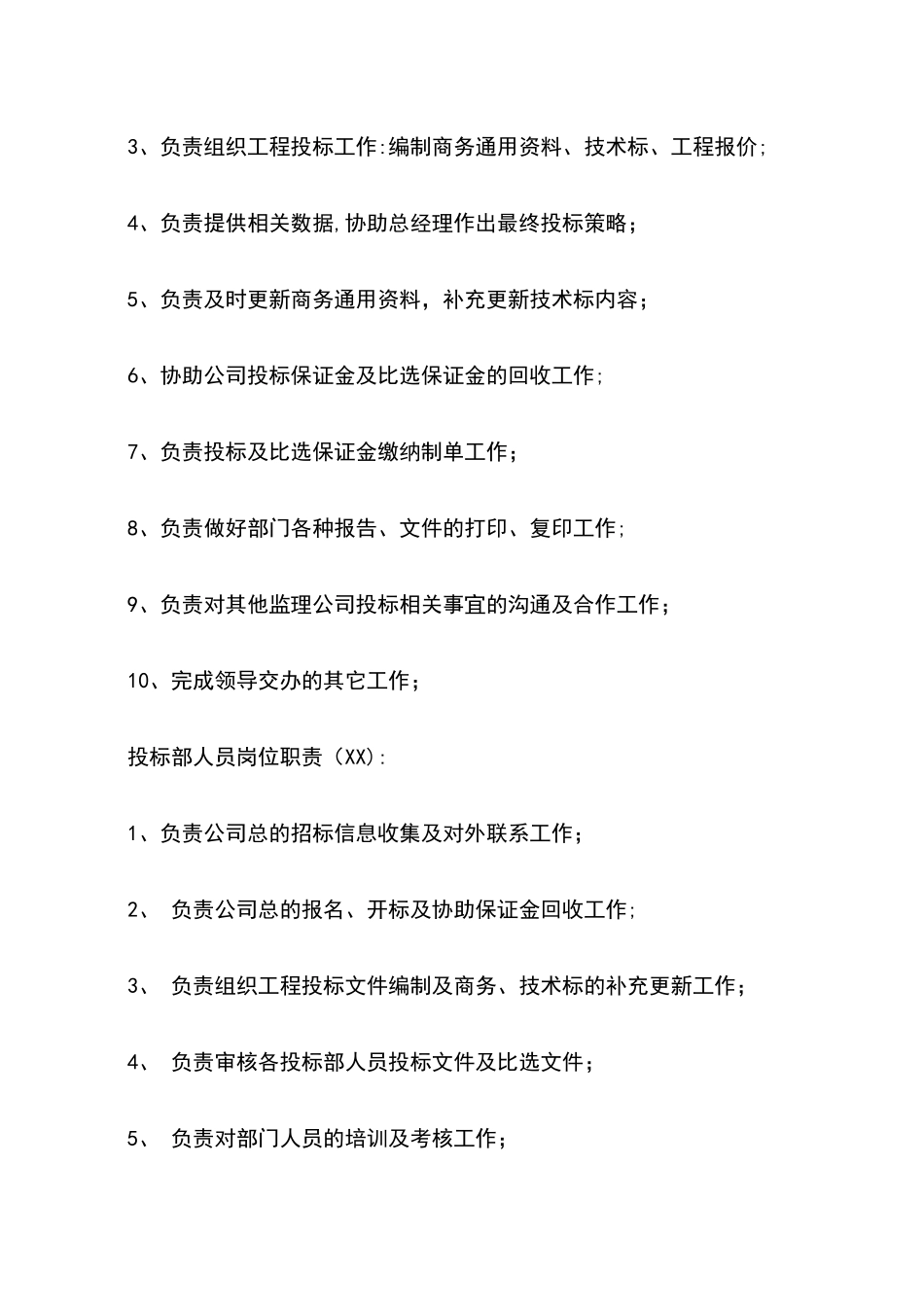 3、负责组织工程投标工作:编制商务通用资料、技术标、工程报价;

4、负责提供相关数据,协助总经理作出最终投标策略;

5、负责及时更新商务通用资料，补充更新技术标内容;

6、协助公司投标保证金及比选保证金的回收工作;

7、负责投标及比选保证金缴纳制单工作;

8、负责做好部门各种报告、文件的打印、复印工作;

9、负责对其他监理公司投标相关事宜的沟通及合作工作;

10、完成领导交办的其它工作;

投标部人员岗位职责（XX）:

1、负责公司总的招标信息收集及对外联系工作;

2、 负责公司总的报名、开标及协助保证金回收工作;

3、 负责组织工程投标文件编制及商务、技术标的补充更新工作;

4、 负责审核各投标部人员投标文件及比选文件;

5、 负责对部门人员的培训及考核工作;